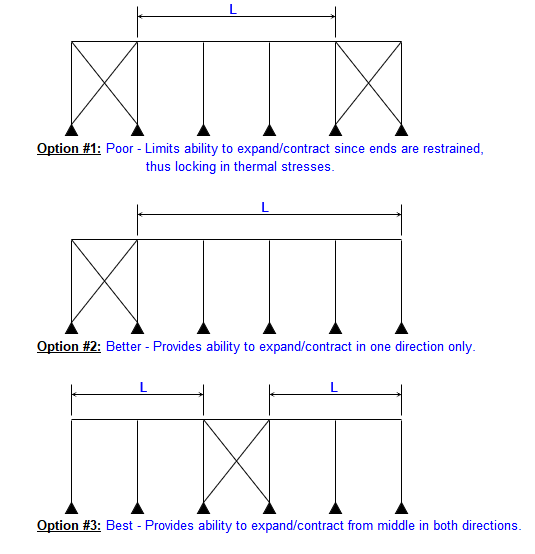 L

Option #1: Poor - Limits ability to expand/contract since ends are restrained, thus locking in thermal stresses.

L

Option #2: Better - Provides ability to expand/contract in one direction only.

L

L

Option #3: Best - Provides ability to expand/contract from middle in both directions.